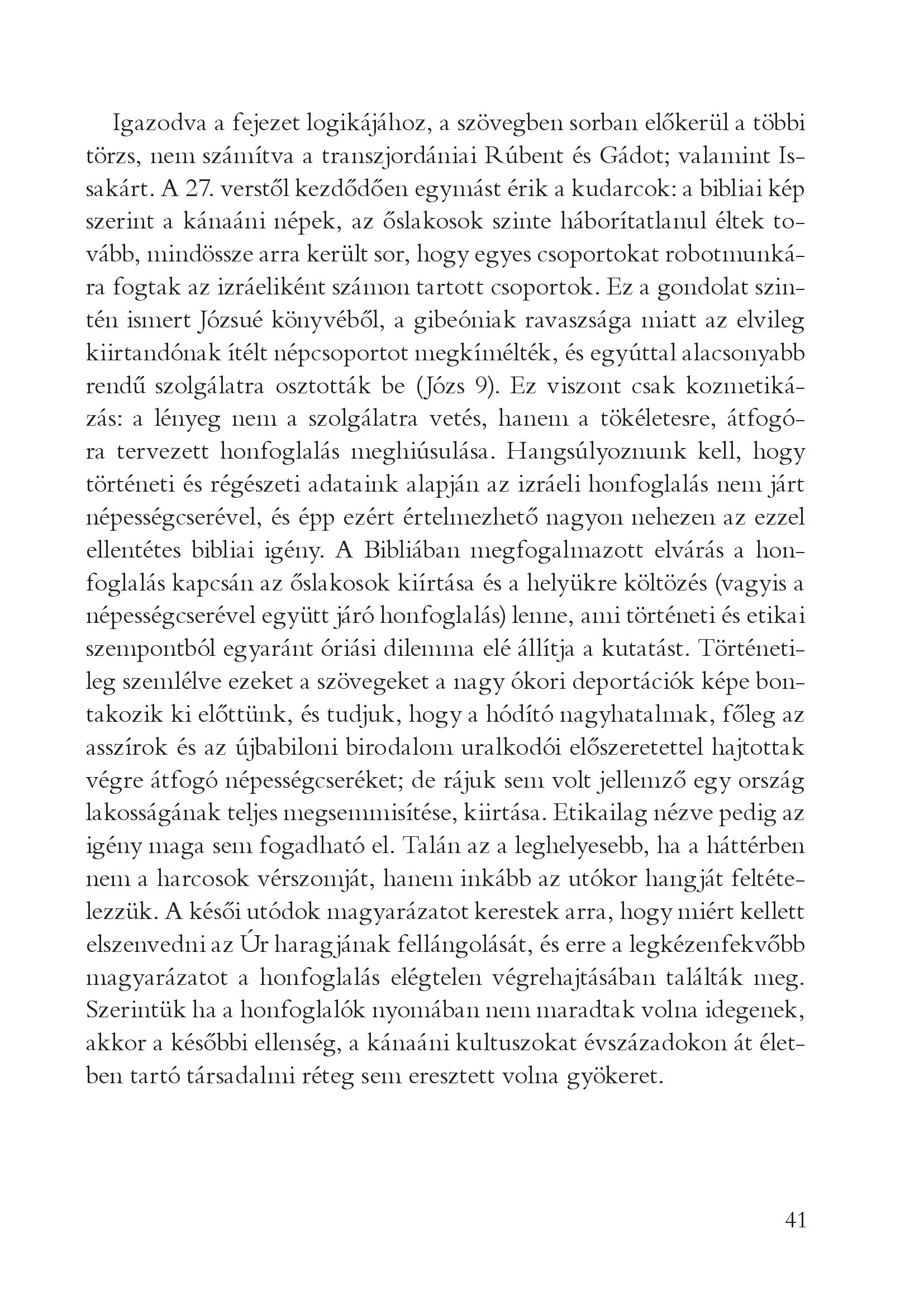 Igazodva a fejezet logikájához, a szövegben sorban előkerül a többi törzs, nem számítva a transzjordániai Rúbent és Gádot; valamint Issakárt. A 27. verstől kezdődően egymást érik a kudarcok: a bibliai kép szerint a kánaáni népek, az őslakosok szinte háborítatlanul éltek tovább, mindössze arra került sor, hogy egyes csoportokat robotmunkára fogtak az izráeliként számon tartott csoportok. Ez a gondolat szintén ismert Józsué könyvéből, a gibeóniak ravaszsága miatt az elvileg kiirtandónak ítélt népcsoportot megkímélték, és egyúttal alacsonyabb rendű szolgálatra osztották be (Józs 9). Ez viszont csak kozmetikázás: a lényeg nem a szolgálatra vetés, hanem a tökéletesre, átfogóra tervezett honfoglalás meghiúsulása. Hangsúlyoznunk kell, hogy történeti és régészeti adataink alapján az izráeli honfoglalás nem járt népességcserével, és épp ezért értelmezhető nagyon nehezen az ezzel ellentétes bibliai igény. A Bibliában megfogalmazott elvárás a honfoglalás kapcsán az őslakosok kiírtása és a helyükre költözés (vagyis a népességcserével együtt járó honfoglalás) lenne, ami történeti és etikai szempontból egyaránt óriási dilemma elé állítja a kutatást. Történetileg szemlélve ezeket a szövegeket a nagy ókori deportációk képe bontakozik ki előttünk, és tudjuk, hogy a hódító nagyhatalmak, főleg az asszírok és az újbabiloni birodalom uralkodói előszeretettel hajtottak végre átfogó népességcseréket; de rájuk sem volt jellemző egy ország lakosságának teljes megsemmisítése, kiirtása. Etikailag nézve pedig az igény maga sem fogadható el. Talán az a leghelyesebb, ha a háttérben nem a harcosok vérszomját, hanem inkább az utókor hangját feltételezzük. A késői utódok magyarázatot kerestek arra, hogy miért kellett elszenvedni az Úr haragjának fellángolását, és erre a legkézenfekvőbb magyarázatot a honfoglalás elégtelen végrehajtásában találták meg. Szerintük ha a honfoglalók nyomában nem maradtak volna idegenek, akkor a későbbi ellenség, a kánaáni kultuszokat évszázadokon át életben tartó társadalmi réteg sem eresztett volna gyökeret.

41